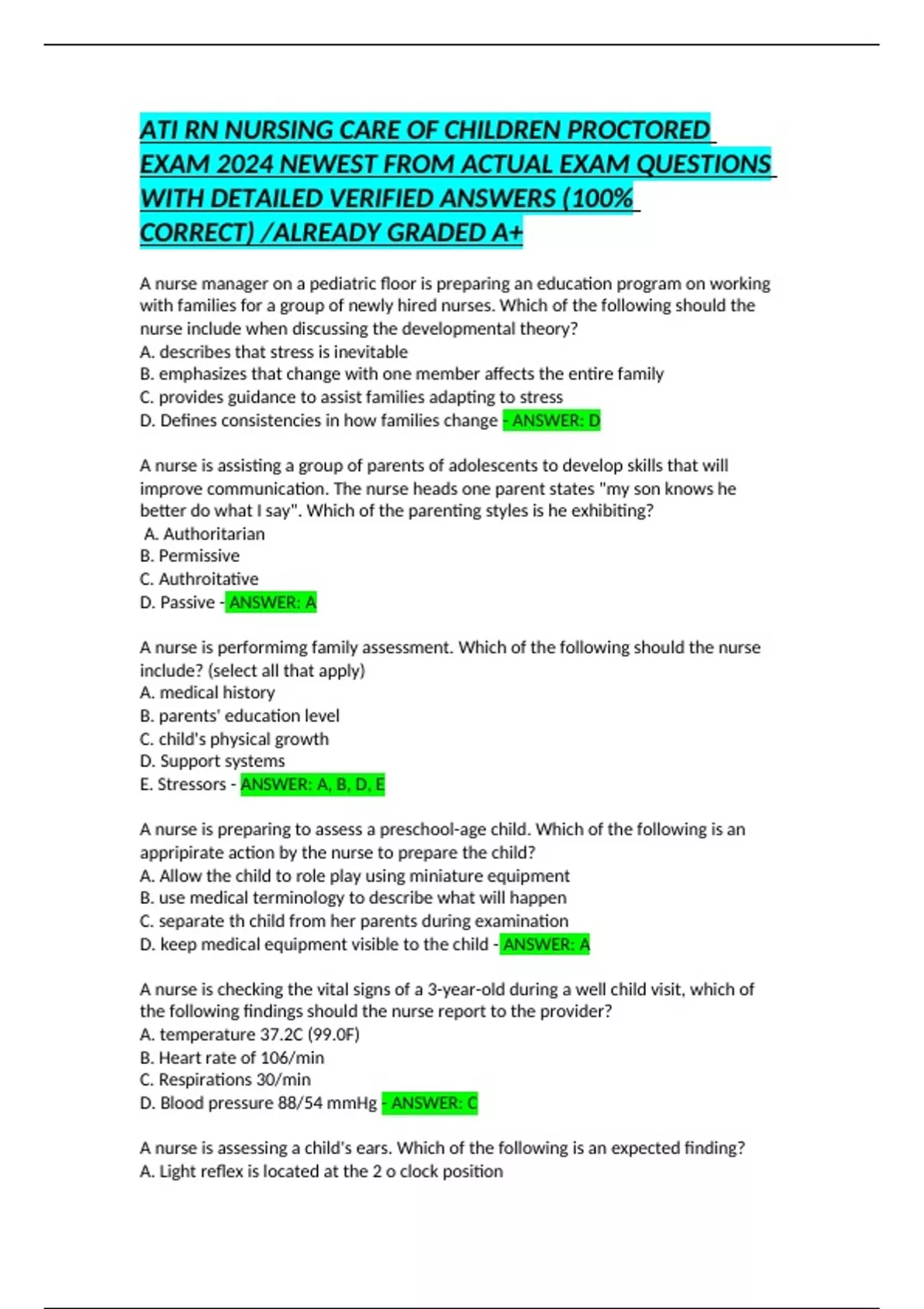 ATI RN NURSING CARE OF CHILDREN PROCTORED EXAM 2024 NEWEST FROM ACTUAL EXAM QUESTIONS WITH DETAILED VERIFIED ANSWERS (100% CORRECT) /ALREADY GRADED A+

A nurse manager on a pediatric floor is preparing an education program on working with families for a group of newly hired nurses. Which of the following should the nurse include when discussing the developmental theory?
A. describes that stress is inevitable
B. emphasizes that change with one member affects the entire family
C. provides guidance to assist families adapting to stress
D. Defines consistencies in how families change - ANSWER: D

A nurse is assisting a group of parents of adolescents to develop skills that will improve communication. The nurse heads one parent states "my son knows he better do what I say". Which of the parenting styles is he exhibiting?
A. Authoritarian
B. Permissive
C. Authroitative
D. Passive - ANSWER: A

A nurse is performimg family assessment. Which of the following should the nurse include? (select all that apply)
A. medical history
B. parents' education level
C. child's physical growth
D. Support systems
E. Stressors - ANSWER: A, B, D, E

A nurse is preparing to assess a preschool-age child. Which of the following is an appripirate action by the nurse to prepare the child?
A. Allow the child to role play using miniature equipment
B. use medical terminology to describe what will happen
C. separate th child from her parents during examination
D. keep medical equipment visible to the child - ANSWER: A

A nurse is checking the vital signs of a 3-year-old during a well child visit, which of the following findings should the nurse report to the provider?
A. temperature 37.2C (99.0F)
B. Heart rate of 106/min
C. Respirations 30/min
D. Blood pressure 88/54 mmHg - ANSWER: C

A nurse is assessing a child's ears. Which of the following is an expected finding?
A. Light reflex is located at the 2 o clock position